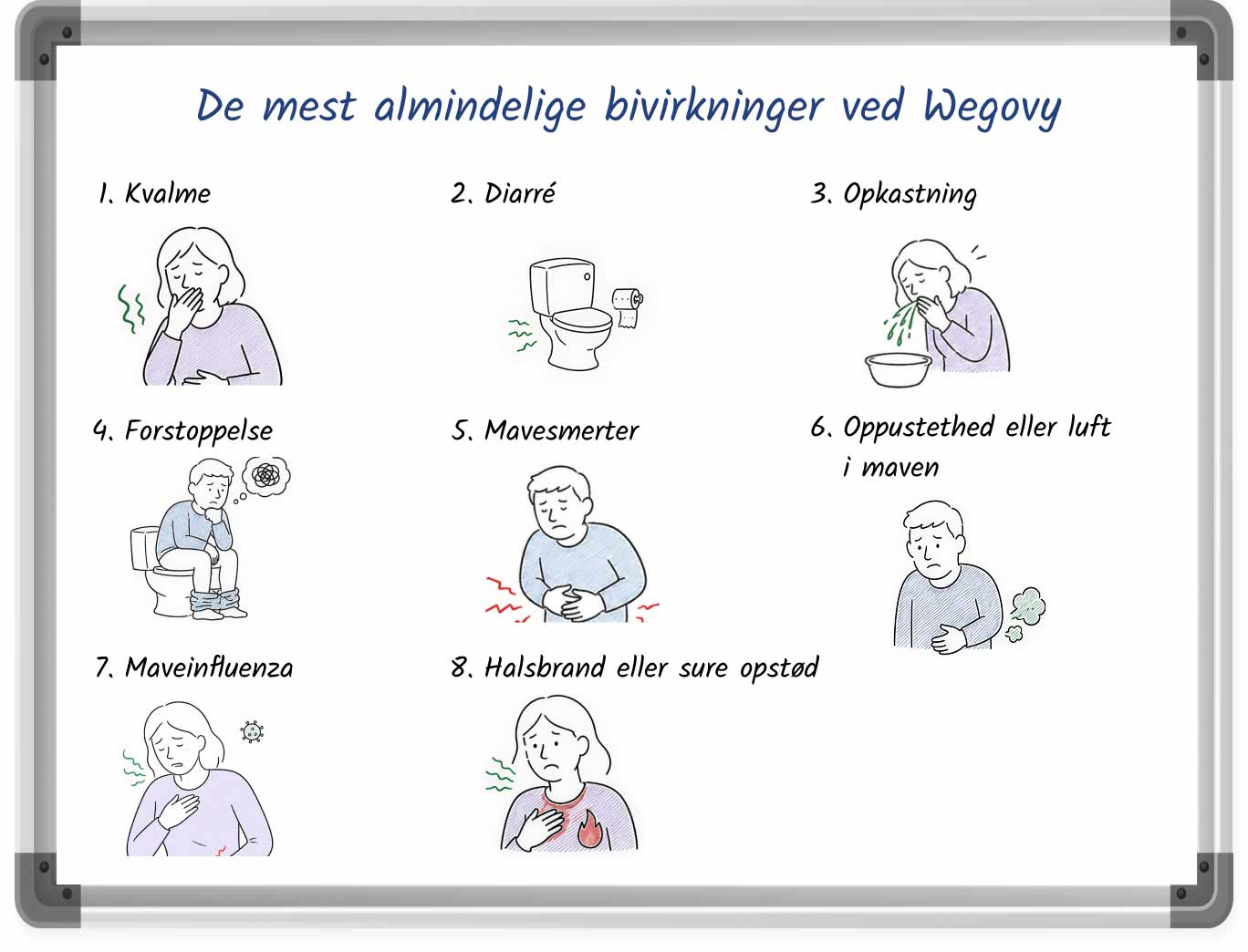 De mest almindelige bivirkninger ved Wegovy

1. Kvalme

2. Diarré

3. Opkastning

4. Forstoppelse

5. Mavesmerter

6. Oppustethed eller luft i maven

7. Maveinfluenza

8. Halsbrand eller sure opstød